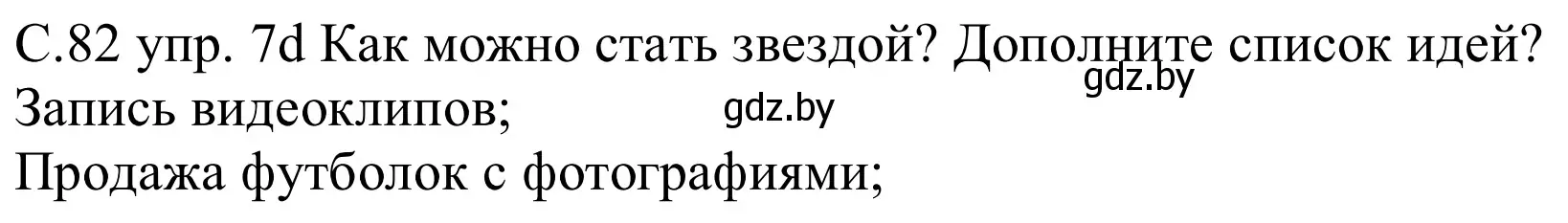 С.82 упр. 7d Как можно стать звездой? Дополните список идей?
gdz.by
Запись видеоклипов;
gdz.by
Продажа футболок с фотографиями;